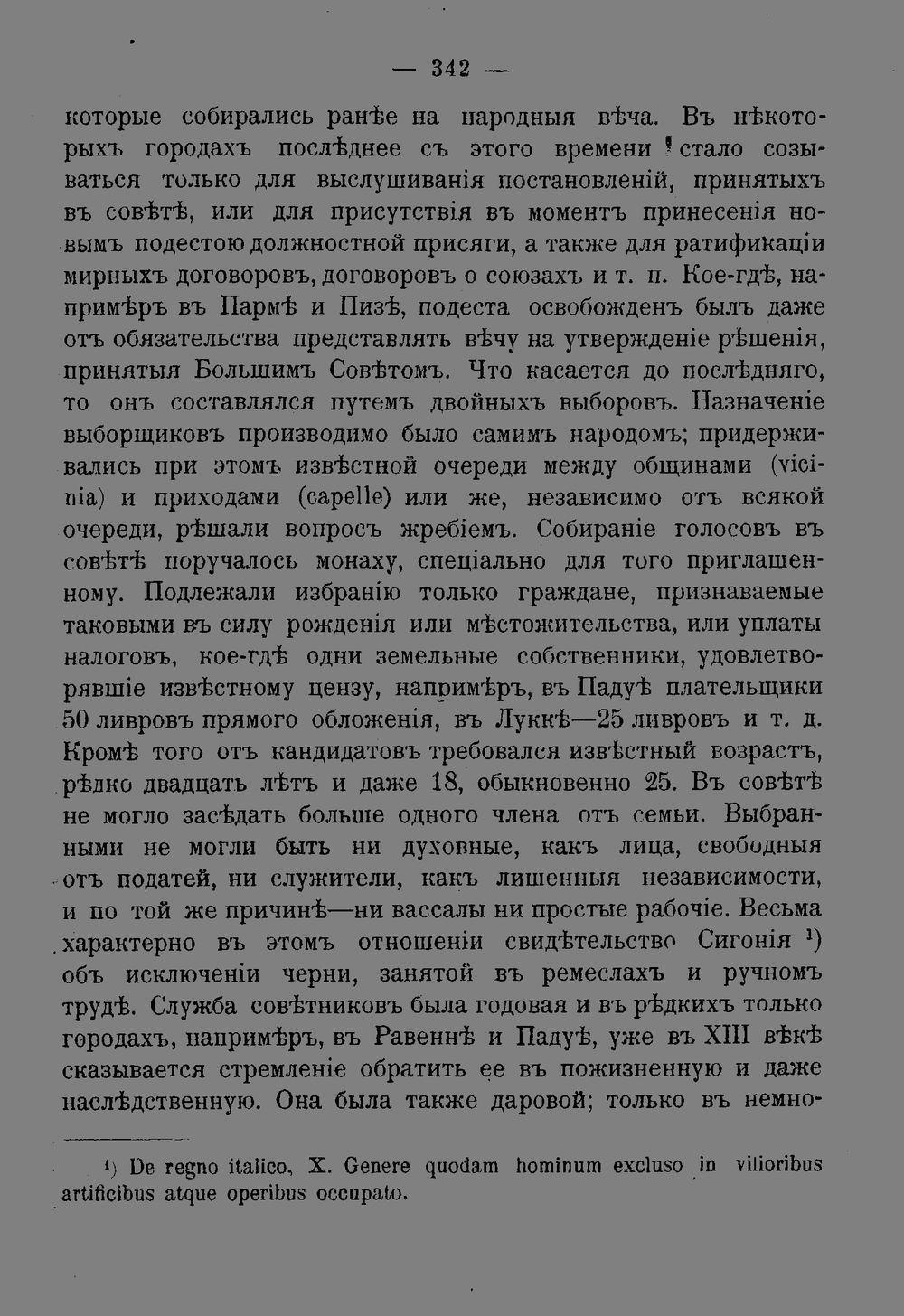 — 342 —

которые собирались ранѣе на народныя вѣча. Въ нѣкоторыхъ городахъ послѣднее съ этого времени стало созываться только для выслушиванія постановленій, принятыхъ въ совѣтѣ, или для присутствія въ моментъ принесенія новымъ подестою должностной присяги, а также для ратификаціи мирныхъ договоровъ, договоровъ о союзахъ и т. п. Кое-гдѣ, напримѣръ въ Пармѣ и Пизѣ, подеста освобожденъ былъ даже отъ обязательства представлять вѣчу на утвержденіе рѣшенія, принятыя Большимъ Совѣтомъ. Что касается до послѣдняго, то онъ составлялся путемъ двойныхъ выборовъ. Назначеніе выборщиковъ производимо было самимъ народомъ; придерживались при этомъ извѣстной очереди между общинами (vicinia) и приходами (capelle) или же, независимо отъ всякой очереди, рѣшали вопросъ жребіемъ. Собираніе голосовъ въ совѣтѣ поручалось монаху, спеціально для того приглашенному. Подлежали избранію только граждане, признаваемые таковыми въ силу рожденія или мѣстожительства, или уплаты налоговъ, кое-гдѣ одни земельные собственники, удовлетворявшіе извѣстному цензу, напримѣръ, въ Падуѣ плательщики 50 ливровъ прямого обложенія, въ Луккѣ—25 ливровъ и т. д. Кромѣ того отъ кандидатовъ требовался извѣстный возрастъ, рѣдко двадцать лѣтъ и даже 18, обыкновенно 25. Въ совѣтѣ не могло засѣдать больше одного члена отъ семьи. Выбранными не могли быть ни духовные, какъ лица, свободныя отъ податей, ни служители, какъ лишенныя независимости, и по той же причинѣ—ни вассалы ни простые рабочіе. Весьма характерно въ этомъ отношеніи свидѣтельство Сигонія $^{1}$) объ исключеніи черни, занятой въ ремеслахъ и ручномъ трудѣ. Служба совѣтниковъ была годовая и въ рѣдкихъ только городахъ, напримѣръ, въ Равеннѣ и Падуѣ, уже въ XIII вѣкѣ сказывается стремленіе обратить ее въ пожизненную и даже наслѣдственную. Она была также даровой; только въ немно-

$^{1}$) De regno italico, X. Genere quodam hominum excluso in vilioribus artificibus atque operibus occupato.